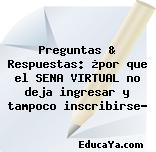 Preguntas & Respuestas: ¿por que el SENA VIRTUAL no deja ingresar y tampoco inscribirse-

EducaYa.com